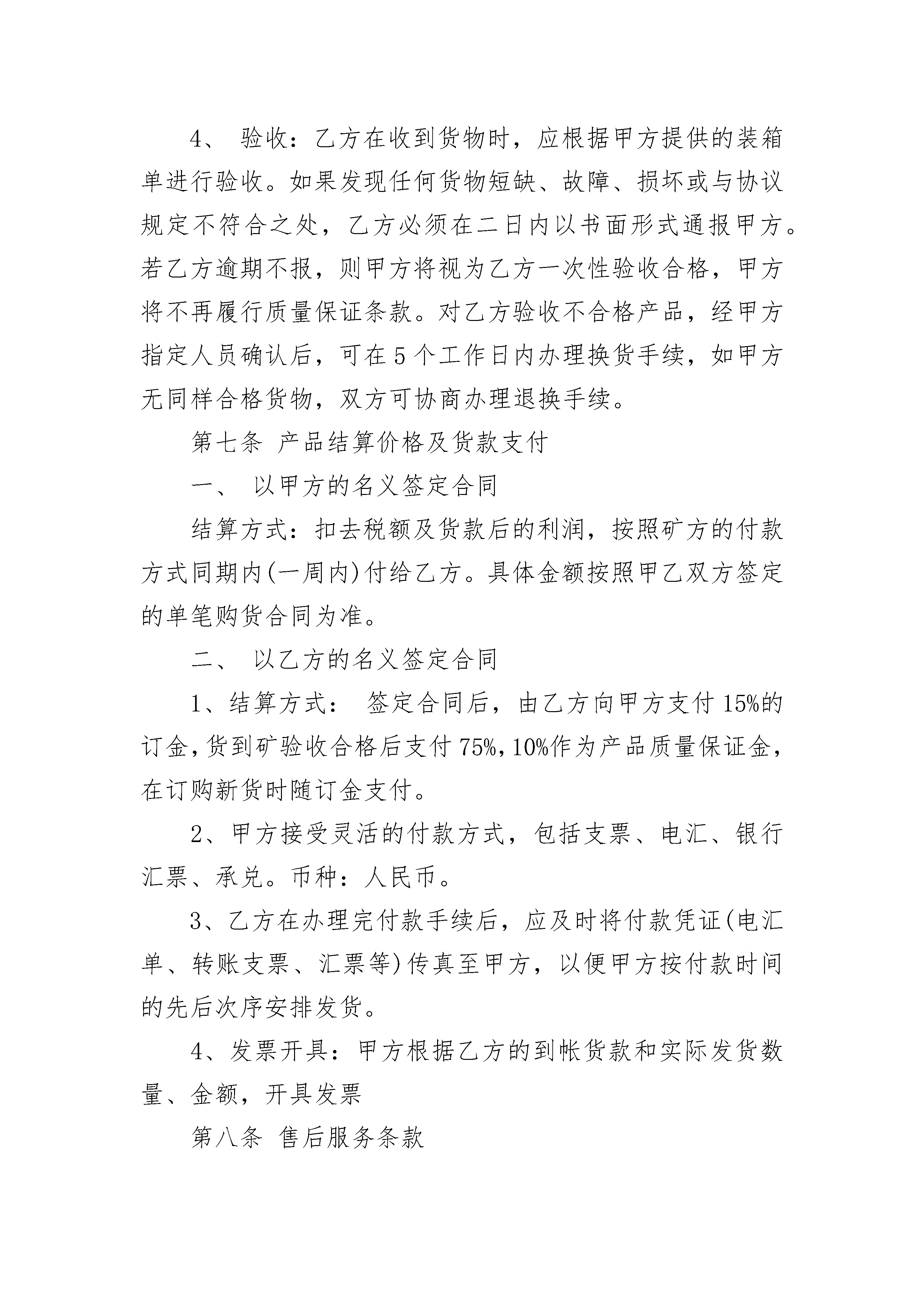 4、 验收：乙方在收到货物时，应根据甲方提供的装箱单进行验收。如果发现任何货物短缺、故障、损坏或与协议规定不符合之处，乙方必须在二日内以书面形式通报甲方。若乙方逾期不报，则甲方将视为乙方一次性验收合格，甲方将不再履行质量保证条款。对乙方验收不合格产品，经甲方指定人员确认后，可在5个工作日内办理换货手续，如甲方无同样合格货物，双方可协商办理退换手续。

第七条 产品结算价格及货款支付

一、 以甲方的名义签定合同

结算方式：扣去税额及货款后的利润，按照矿方的付款方式同期内(一周内)付给乙方。具体金额按照甲乙双方签定的单笔购货合同为准。

二、 以乙方的名义签定合同

1、结算方式： 签定合同后，由乙方向甲方支付15%的订金，货到矿验收合格后支付75%，10%作为产品质量保证金，在订购新货时随订金支付。

2、甲方接受灵活的付款方式，包括支票、电汇、银行汇票、承兑。币种：人民币。

3、乙方在办理完付款手续后，应及时将付款凭证(电汇单、转账支票、汇票等)传真至甲方，以便甲方按付款时间的先后次序安排发货。

4、发票开具：甲方根据乙方的到帐货款和实际发货数量、金额，开具发票

第八条 售后服务条款